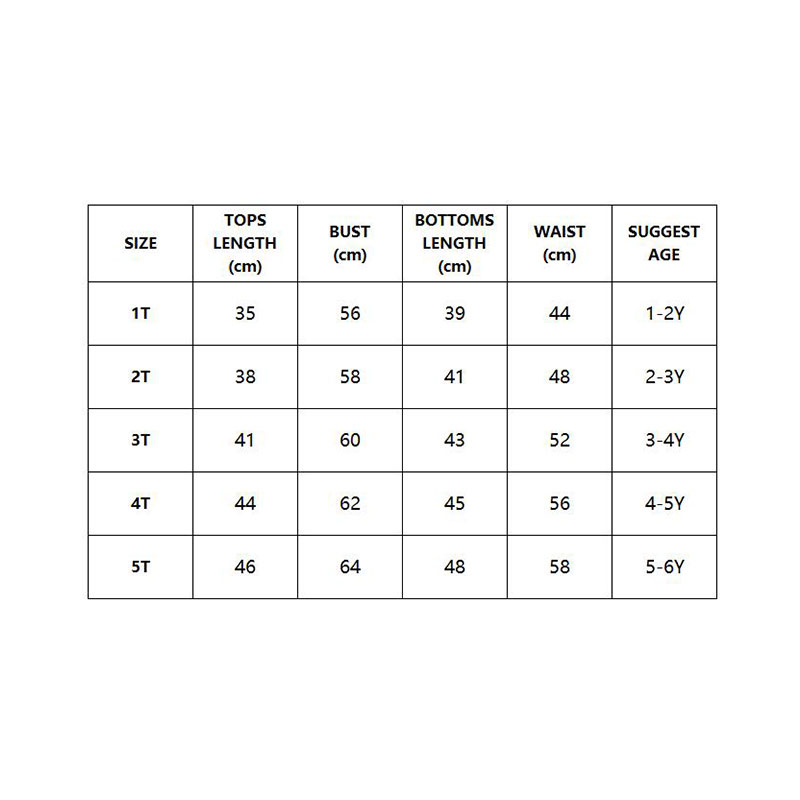 | SIZE | TOPS LENGTH (cm) | BUST (cm) | BOTTOMS LENGTH (cm) | WAIST (cm) | SUGGEST AGE |
|---|---|---|---|---|---|
| 1T | 35 | 56 | 39 | 44 | 1-2Y |
| 2T | 38 | 58 | 41 | 48 | 2-3Y |
| 3T | 41 | 60 | 43 | 52 | 3-4Y |
| 4T | 44 | 62 | 45 | 56 | 4-5Y |
| 5T | 46 | 64 | 48 | 58 | 5-6Y |